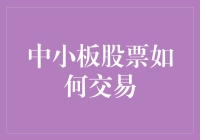 中小板股票如何交易